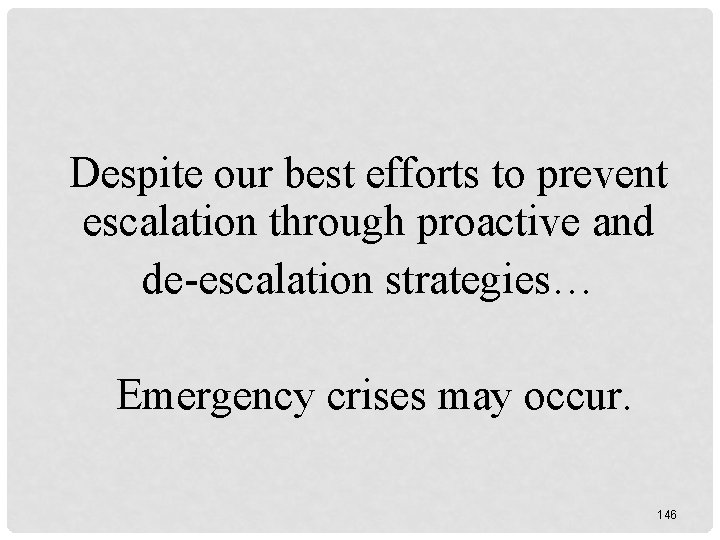 Despite our best efforts to prevent escalation through proactive and de-escalation strategies…

Emergency crises may occur.

146